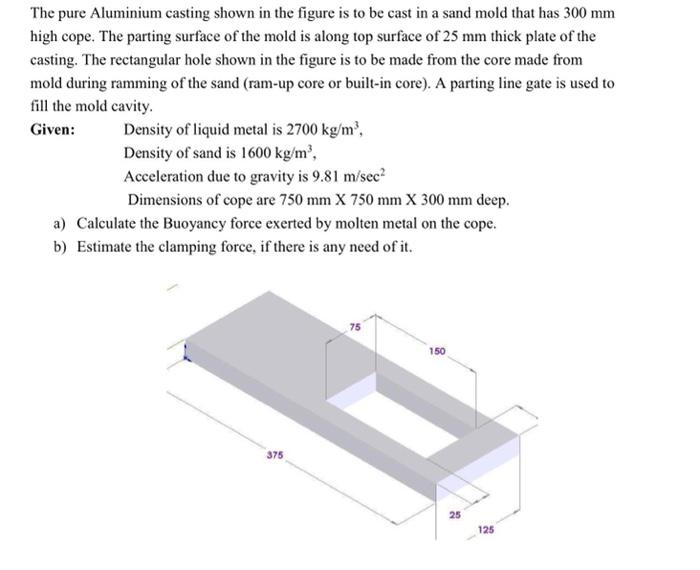 The pure Aluminium casting shown in the figure is to be cast in a sand mold that has 300 mm high cope. The parting surface of the mold is along top surface of 25 mm thick plate of the casting. The rectangular hole shown in the figure is to be made from the core made from mold during ramming of the sand (ram-up core or built-in core). A parting line gate is used to fill the mold cavity.

Given: Density of liquid metal is 2700 kg/m$^3$,
Density of sand is 1600 kg/m$^3$,
Acceleration due to gravity is 9.81 m/sec$^2$
Dimensions of cope are 750 mm X 750 mm X 300 mm deep.

a) Calculate the Buoyancy force exerted by molten metal on the cope.
b) Estimate the clamping force, if there is any need of it.

75
150
375
25
125